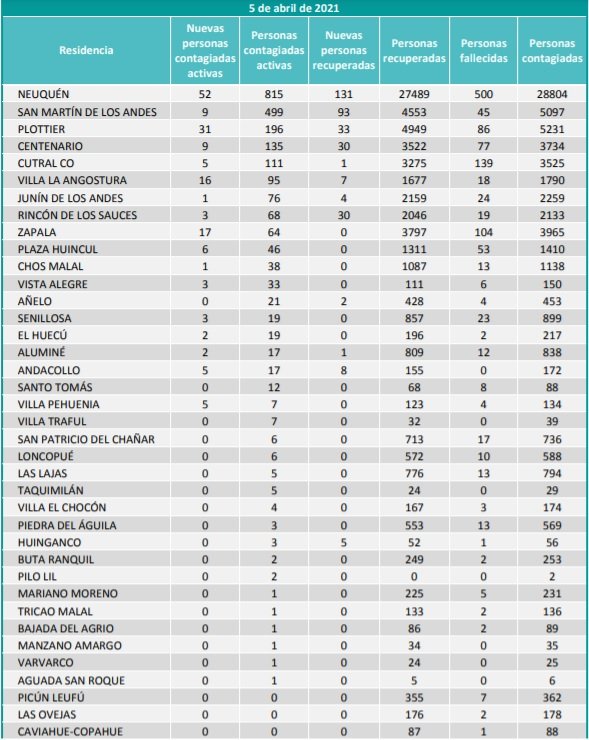 5 de abril de 2021

| Residencia | Nuevas personas contagiadas activas | Personas contagiadas activas | Nuevas personas recuperadas | Personas recuperadas | Personas fallecidas | Personas contagiadas |
|---|---|---|---|---|---|---|
| NEUQUÉN | 52 | 815 | 131 | 27489 | 500 | 28804 |
| SAN MARTÍN DE LOS ANDES | 9 | 499 | 93 | 4553 | 45 | 5097 |
| PLOTTIER | 31 | 196 | 33 | 4949 | 86 | 5231 |
| CENTENARIO | 9 | 135 | 30 | 3522 | 77 | 3734 |
| CUTRAL CO | 5 | 111 | 1 | 3275 | 139 | 3525 |
| VILLA LA ANGOSTURA | 16 | 95 | 7 | 1677 | 18 | 1790 |
| JUNÍN DE LOS ANDES | 1 | 76 | 4 | 2159 | 24 | 2259 |
| RINCÓN DE LOS SAUCES | 3 | 68 | 30 | 2046 | 19 | 2133 |
| ZAPALA | 17 | 64 | 0 | 3797 | 104 | 3965 |
| PLAZA HUINCUL | 6 | 46 | 0 | 1311 | 53 | 1410 |
| CHOS MALAL | 1 | 38 | 0 | 1087 | 13 | 1138 |
| VISTA ALEGRE | 3 | 33 | 0 | 111 | 6 | 150 |
| AÑELO | 0 | 21 | 2 | 428 | 4 | 453 |
| SENILLOSA | 3 | 19 | 0 | 857 | 23 | 899 |
| EL HUECÚ | 2 | 19 | 0 | 196 | 2 | 217 |
| ALUMINÉ | 2 | 17 | 1 | 809 | 12 | 838 |
| ANDACOLLO | 5 | 17 | 8 | 155 | 0 | 172 |
| SANTO TOMÁS | 0 | 12 | 0 | 68 | 8 | 88 |
| VILLA PEHUENIA | 5 | 7 | 0 | 123 | 4 | 134 |
| VILLA TRAFUL | 0 | 7 | 0 | 32 | 0 | 39 |
| SAN PATRICIO DEL CHAÑAR | 0 | 6 | 0 | 713 | 17 | 736 |
| LONCOPUÉ | 0 | 6 | 0 | 572 | 10 | 588 |
| LAS LAJAS | 0 | 5 | 0 | 776 | 13 | 794 |
| TAQUIMILÁN | 0 | 5 | 0 | 24 | 0 | 29 |
| VILLA EL CHOCÓN | 0 | 4 | 0 | 167 | 3 | 174 |
| PIEDRA DEL ÁGUILA | 0 | 3 | 0 | 553 | 13 | 569 |
| HUINGANCO | 0 | 3 | 5 | 52 | 1 | 56 |
| BUTA RANQUIL | 0 | 2 | 0 | 249 | 2 | 253 |
| PILO LIL | 0 | 2 | 0 | 0 | 0 | 2 |
| MARIANO MORENO | 0 | 1 | 0 | 225 | 5 | 231 |
| TRICAO MALAL | 0 | 1 | 0 | 133 | 2 | 136 |
| BAJADA DEL AGRIO | 0 | 1 | 0 | 86 | 2 | 89 |
| MANZANO AMARGO | 0 | 1 | 0 | 34 | 0 | 35 |
| VARVARCO | 0 | 1 | 0 | 24 | 0 | 25 |
| AGUADA SAN ROQUE | 0 | 1 | 0 | 5 | 0 | 6 |
| PICÚN LEUFÚ | 0 | 0 | 0 | 355 | 7 | 362 |
| LAS OVEJAS | 0 | 0 | 0 | 176 | 2 | 178 |
| CAVIAHUE-COPAHUE | 0 | 0 | 0 | 87 | 1 | 88 |